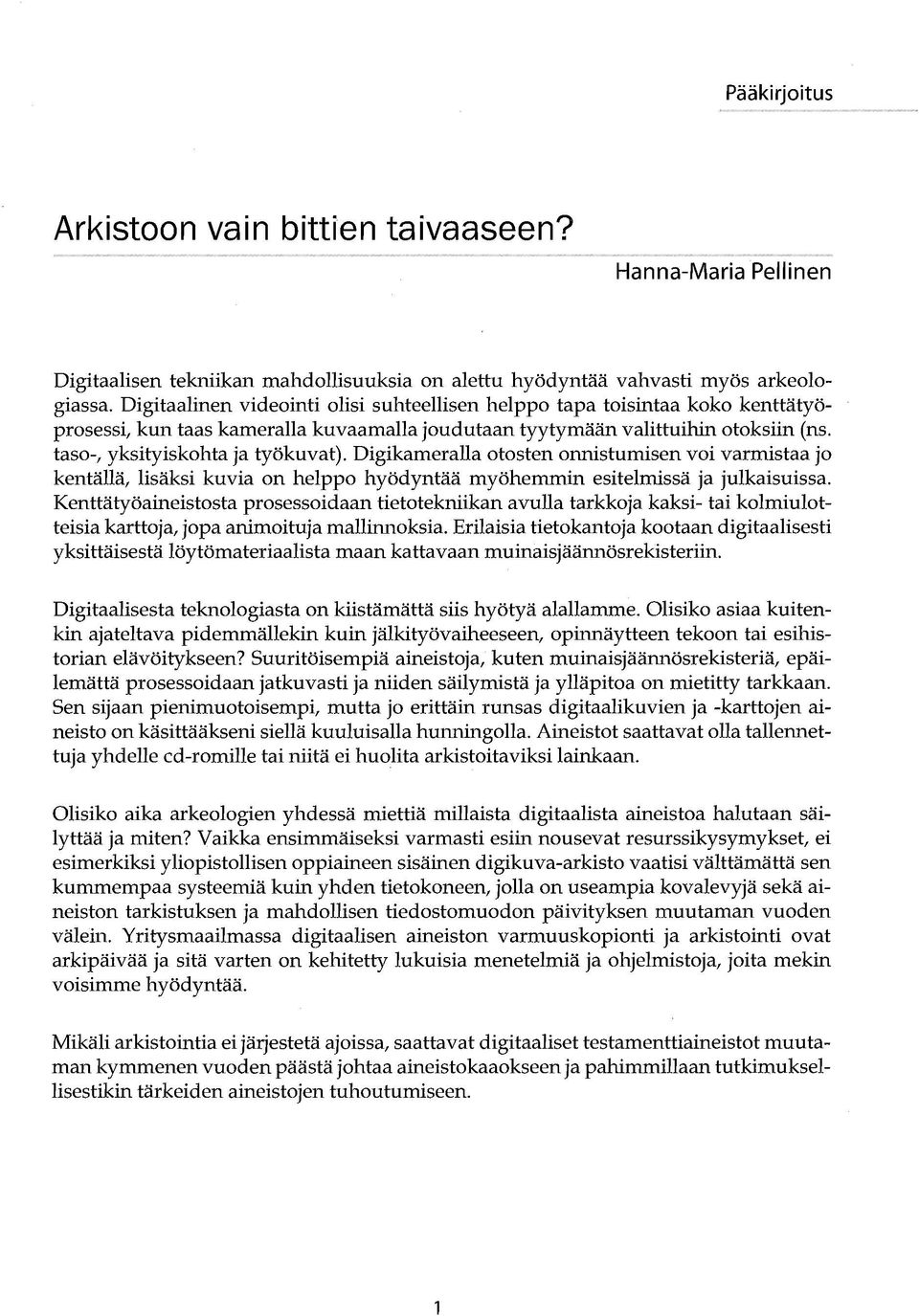 Pääkirjoitus

Arkistoon vain bittien taivaaseen?

Hanna-Maria Pellinen

Digitaalisen tekniikan mahdollisuuksia on alettu hyödyntää vahvasti myös arkeologiassa. Digitaalinen videointi olisi suhteellisen helppo tapa toisintaa koko kenttätyöprosessi, kun taas kameralla kuvaamalla joudutaan tyytymään valittuihin otoksiin (ns. taso-, yksityiskohta ja työkuvat). Digikameralla otosten onnistumisen voi varmistaa jo kentällä, lisäksi kuvia on helppo hyödyntää myöhemmin esitelmissä ja julkaisuissa. Kenttätyöaineistosta prosessoidaan tietotekniikan avulla tarkkoja kaksi- tai kolmiulotteisia karttoja, jopa animoituja mallinnoksia. Erilaisia tietokantoja kootaan digitaalisesti yksittäisestä löytömateriaalista maan kattavaan muinaisjäännösrekisteriin.

Digitaalisesta teknologiasta on kiistämättä siis hyötyä alallamme. Olisiko asiaa kuitenkin ajateltava pidemmällekin kuin jälkityövaiheeseen, opinnäytteen tekoon tai esihistorian elävöitykseen? Suuritöisempiä aineistoja, kuten muinaisjäännösrekisteriä, epäilemättä prosessoidaan jatkuvasti ja niiden säilymistä ja ylläpitoa on mietitty tarkkaan. Sen sijaan pienimuotoisempi, mutta jo erittäin runsas digitaalikuvien ja -karttojen aineisto on käsittääkseni siellä kuuluisalla hunningolla. Aineistot saattavat olla tallennettuja yhdelle cd-romille tai niitä ei huolita arkistoitaviksi lainkaan.

Olisiko aika arkeologien yhdessä miettiä millaista digitaalista aineistoa halutaan säilyttää ja miten? Vaikka ensimmäiseksi varmasti esiin nousevat resurssikysymykset, ei esimerkiksi yliopistollisen oppiaineen sisäinen digikuva-arkisto vaatisi välttämättä sen kummempaa systeemiä kuin yhden tietokoneen, jolla on useampia kovalevyjä sekä aineiston tarkistuksen ja mahdollisen tiedostomuodon päivityksen muutaman vuoden välein. Yritysmaailmassa digitaalisen aineiston varmuuskopionti ja arkistointi ovat arkipäivää ja sitä varten on kehitetty lukuisia menetelmiä ja ohjelmistoja, joita mekin voisimme hyödyntää.

Mikäli arkistointia ei järjestetä ajoissa, saattavat digitaaliset testamenttiaineistot muutaman kymmenen vuoden päästä johtaa aineistokaaokseen ja pahimmillaan tutkimuksellisestikin tärkeiden aineistojen tuhoutumiseen.

1